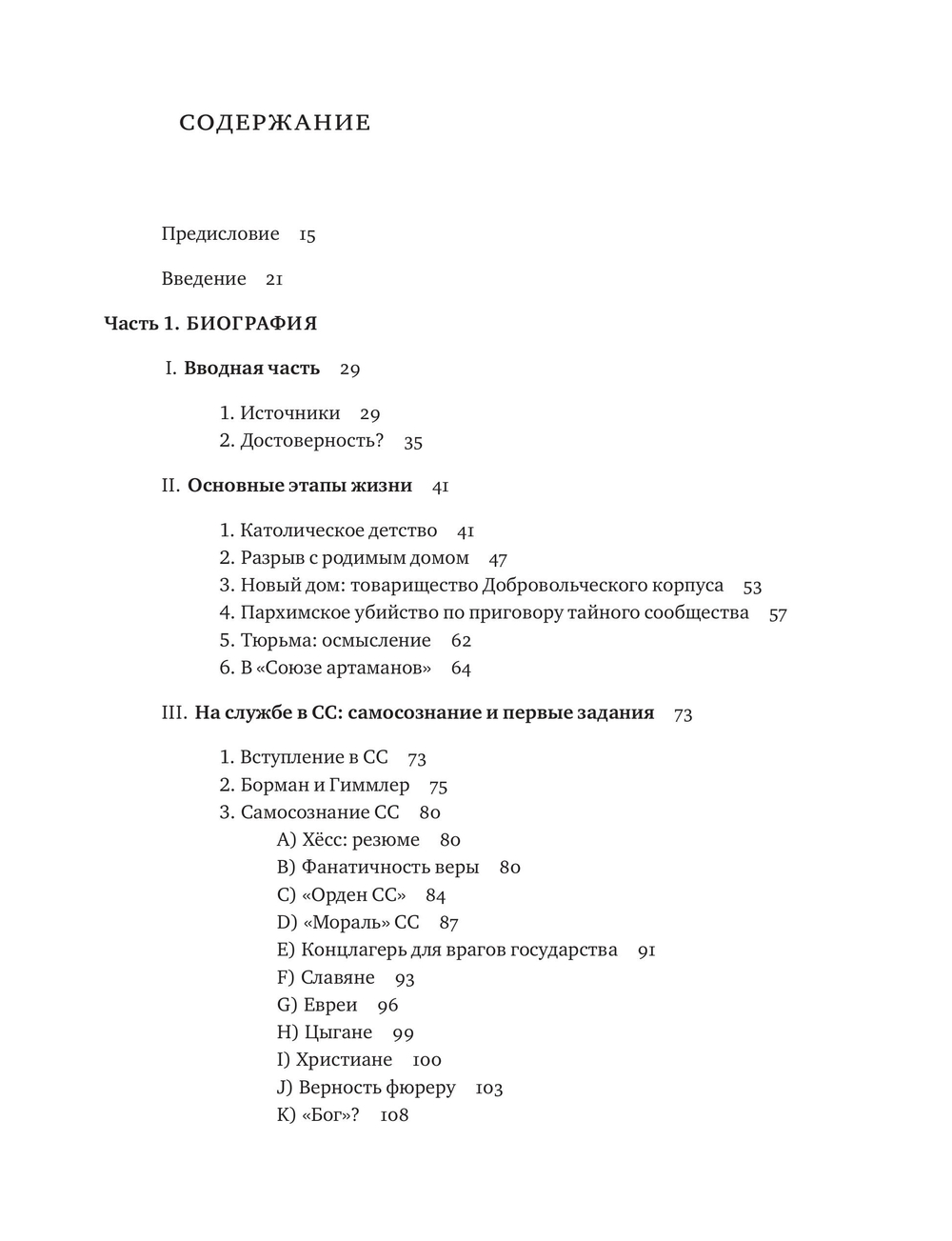 СОДЕРЖАНИЕ

Предисловие 15

Введение 21

Часть 1. БИОГРАФИЯ

I. Вводная часть 29

1. Источники 29
2. Достоверность? 35

II. Основные этапы жизни 41

1. Католическое детство 41
2. Разрыв с родимым домом 47
3. Новый дом: товарищество Добровольческого корпуса 53
4. Пархимское убийство по приговору тайного сообщества 57
5. Тюрьма: осмысление 62
6. В «Союзе артаманов» 64

III. На службе в СС: самосознание и первые задания 73

1. Вступление в СС 73
2. Борман и Гиммлер 75
3. Самосознание СС 80
A) Хёсс: резюме 80
B) Фанатичность веры 80
C) «Орден СС» 84
D) «Мораль» СС 87
E) Концлагерь для врагов государства 91
F) Славяне 93
G) Евреи 96
H) Цыгане 99
I) Христиане 100
J) Верность фюреру 103
K) «Бог»? 108